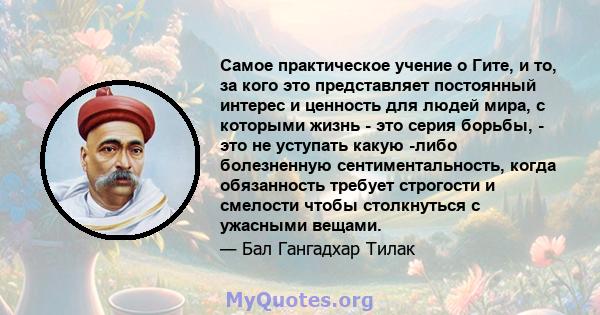 Самое практическое учение о Гите, и то, за кого это представляет постоянный интерес и ценность для людей мира, с которыми жизнь - это серия борьбы, - это не уступать какую -либо болезненную сентиментальность, когда обязанность требует строгости и смелости чтобы столкнуться с ужасными вещами.

— Бал Гангадхар Тилак

MyQuotes.org